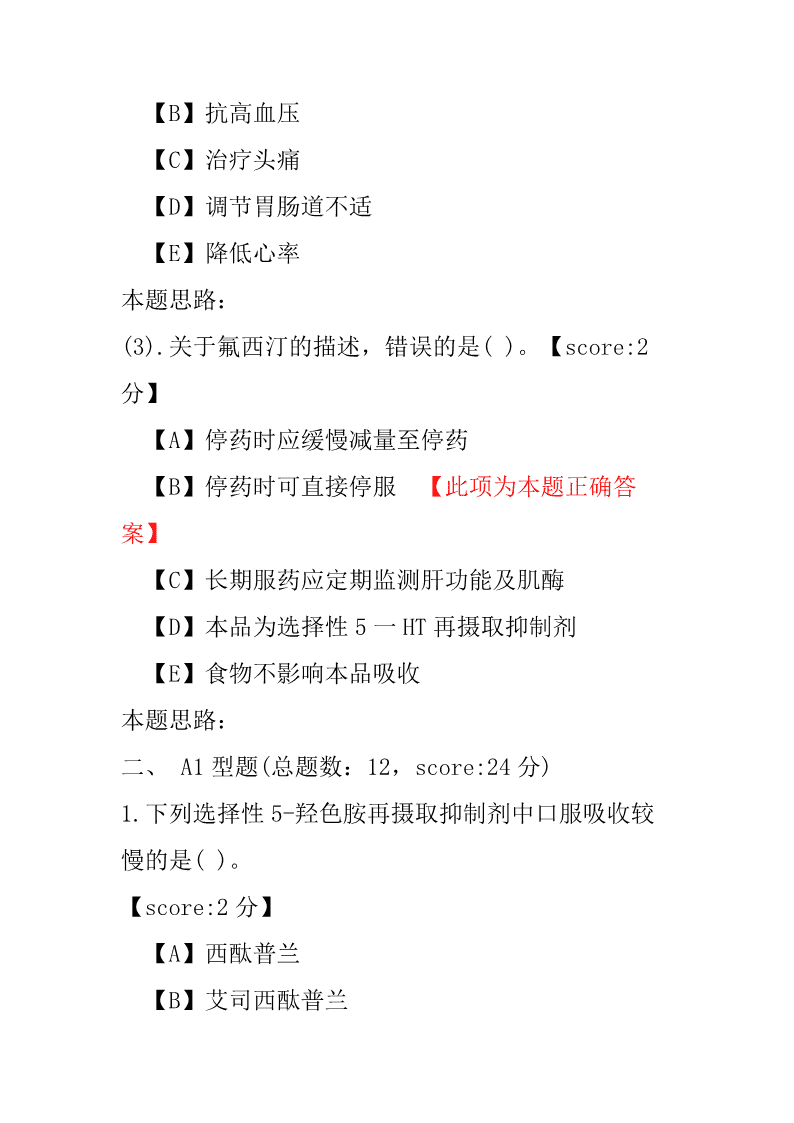 【B】抗高血压

【C】治疗头痛

【D】调节胃肠道不适

【E】降低心率

本题思路：

(3).关于氟西汀的描述，错误的是( )。【score:2分】

【A】停药时应缓慢减量至停药

【B】停药时可直接停服 【此项为本题正确答案】

【C】长期服药应定期监测肝功能及肌酶

【D】本品为选择性 5 一 HT 再摄取抑制剂

【E】食物不影响本品吸收

本题思路：

二、 A1 型题(总题数：12，score:24 分)

1.下列选择性 5-羟色胺再摄取抑制剂中口服吸收较慢的是( )。

【score:2 分】

【A】西酞普兰

【B】艾司西酞普兰